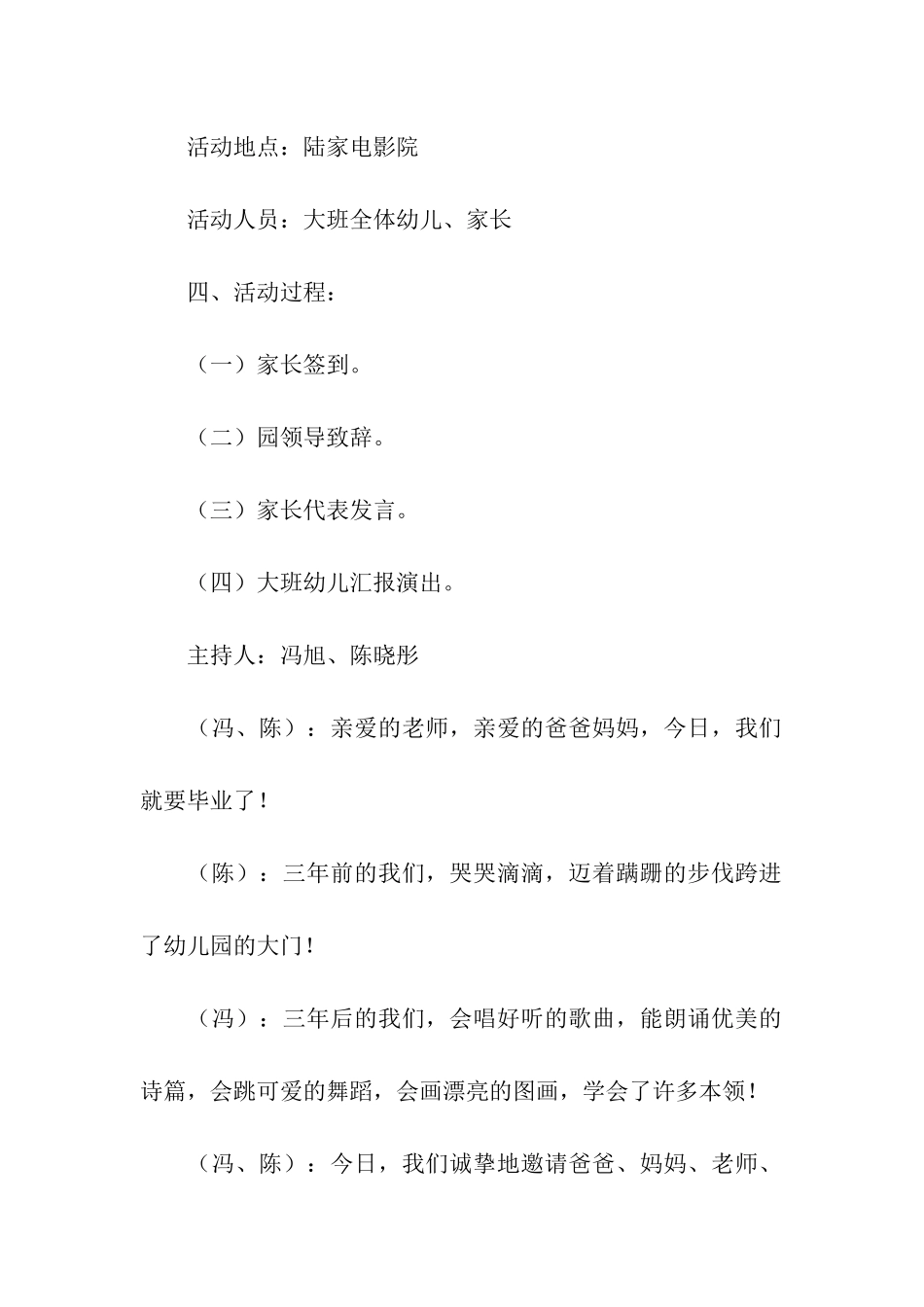 活动地点：陆家电影院

活动人员：大班全体幼儿、家长

四、活动过程：

（一）家长签到。

（二）园领导致辞。

（三）家长代表发言。

（四）大班幼儿汇报演出。

主持人：冯旭、陈晓彤

（冯、陈）：亲爱的老师，亲爱的爸爸妈妈，今日，我们就要毕业了！

（陈）：三年前的我们，哭哭滴滴，迈着蹒跚的步伐跨进了幼儿园的大门！

（冯）：三年后的我们，会唱好听的歌曲，能朗诵优美的诗篇，会跳可爱的舞蹈，会画漂亮的图画，学会了许多本领！

（冯、陈）：今日，我们诚挚地邀请爸爸、妈妈、老师、